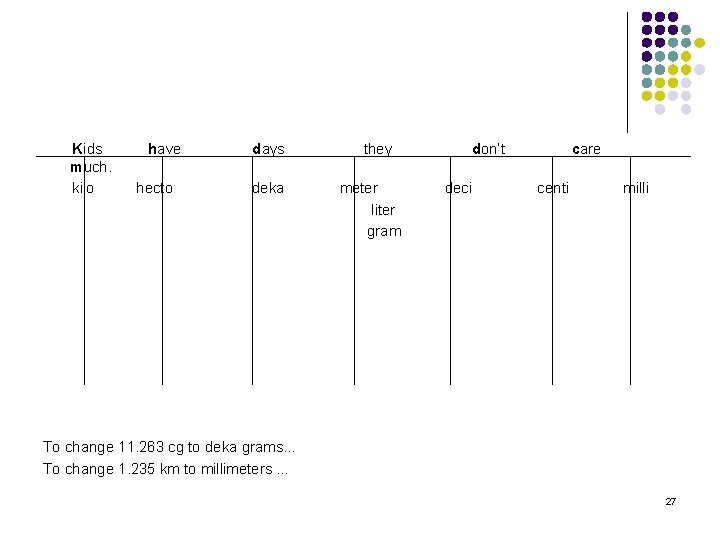 Kids have days they don't care much.

kilo hecto deka meter deci centi milli

liter

gram

To change 11.263 cg to deka grams...

To change 1.235 km to millimeters ...

27